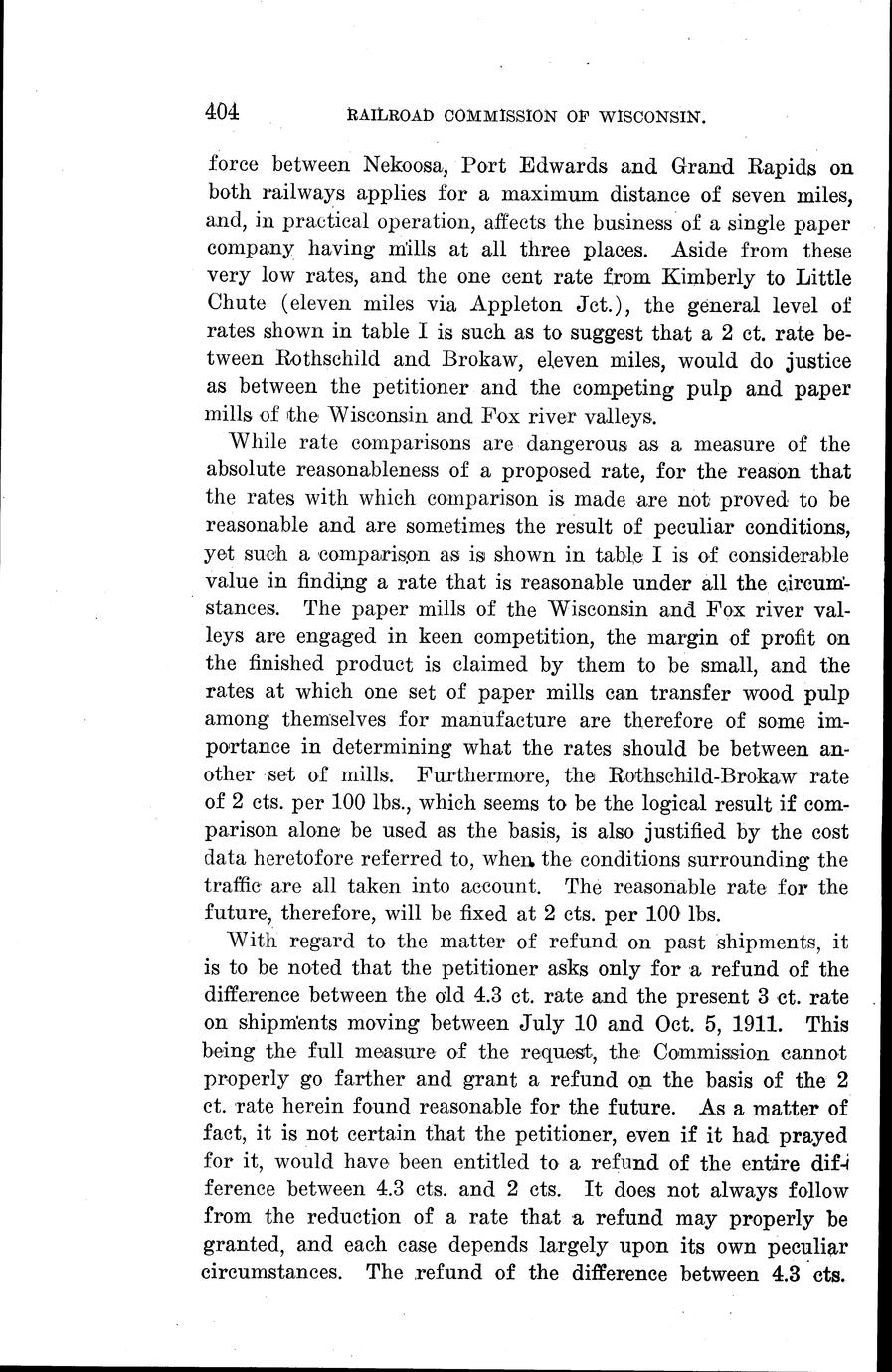 404 RAILROAD COMMISSION OF WISCONSIN.

force between Nekoosa, Port Edwards and Grand Rapids on both railways applies for a maximum distance of seven miles, and, in practical operation, affects the business of a single paper company having mills at all three places. Aside from these very low rates, and the one cent rate from Kimberly to Little Chute (eleven miles via Appleton Jct.), the general level of rates shown in table I is such as to suggest that a 2 ct. rate between Rothschild and Brokaw, eleven miles, would do justice as between the petitioner and the competing pulp and paper mills of the Wisconsin and Fox river valleys.

While rate comparisons are dangerous as a measure of the absolute reasonableness of a proposed rate, for the reason that the rates with which comparison is made are not proved to be reasonable and are sometimes the result of peculiar conditions, yet such a comparison as is shown in table I is of considerable value in finding a rate that is reasonable under all the circumstances. The paper mills of the Wisconsin and Fox river valleys are engaged in keen competition, the margin of profit on the finished product is claimed by them to be small, and the rates at which one set of paper mills can transfer wood pulp among themselves for manufacture are therefore of some importance in determining what the rates should be between another set of mills. Furthermore, the Rothschild-Brokaw rate of 2 cts. per 100 lbs., which seems to be the logical result if comparison alone be used as the basis, is also justified by the cost data heretofore referred to, when the conditions surrounding the traffic are all taken into account. The reasonable rate for the future, therefore, will be fixed at 2 cts. per 100 lbs.

With regard to the matter of refund on past shipments, it is to be noted that the petitioner asks only for a refund of the difference between the old 4.3 ct. rate and the present 3 ct. rate on shipments moving between July 10 and Oct. 5, 1911. This being the full measure of the request, the Commission cannot properly go farther and grant a refund on the basis of the 2 ct. rate herein found reasonable for the future. As a matter of fact, it is not certain that the petitioner, even if it had prayed for it, would have been entitled to a refund of the entire difference between 4.3 cts. and 2 cts. It does not always follow from the reduction of a rate that a refund may properly be granted, and each case depends largely upon its own peculiar circumstances. The refund of the difference between 4.3 cts.